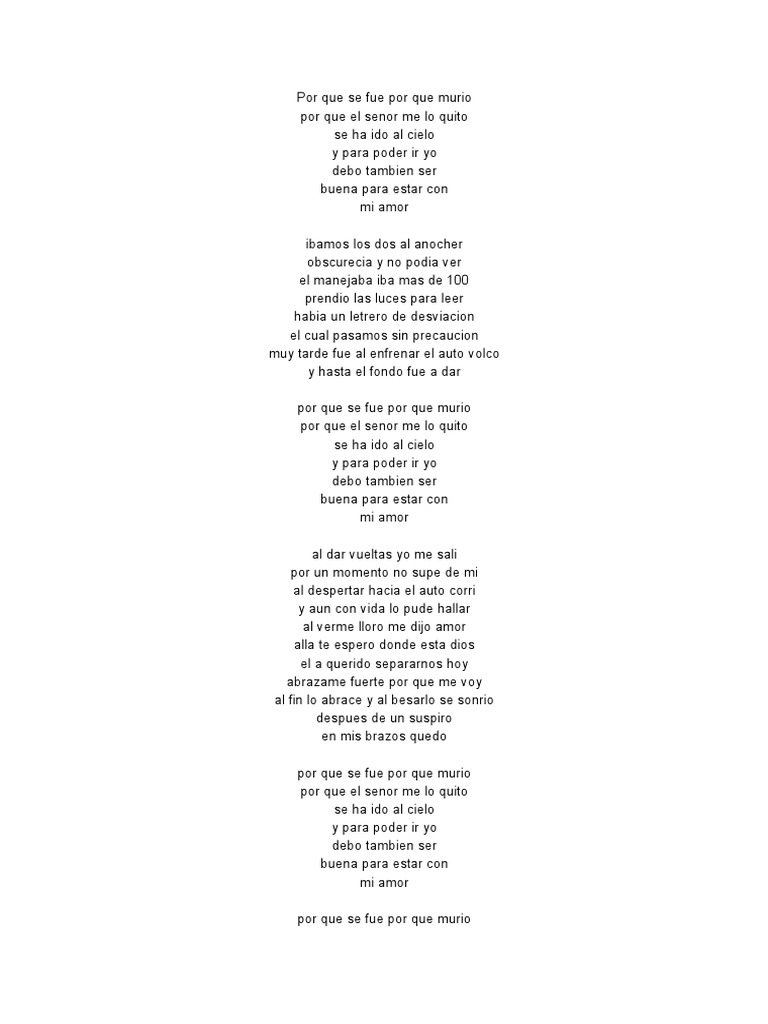 Por que se fue por que murio
por que el senor me lo quito
se ha ido al cielo
y para poder ir yo
debo tambien ser
buena para estar con
mi amor

ibamos los dos al anocher
obscurecia y no podia ver
el manejaba iba mas de 100
prendio las luces para leer
habia un letrero de desviacion
el cual pasamos sin precaucion
muy tarde fue al enfrenar el auto volco
y hasta el fondo fue a dar

por que se fue por que murio
por que el senor me lo quito
se ha ido al cielo
y para poder ir yo
debo tambien ser
buena para estar con
mi amor

al dar vueltas yo me sali
por un momento no supe de mi
al despertar hacia el auto corri
y aun con vida lo pude hallar
al verme lloro me dijo amor
alla te espero donde esta dios
el a querido separarnos hoy
abrazame fuerte por que me voy
al fin lo abrace y al besarlo se sonrio
despues de un suspiro
en mis brazos quedo

por que se fue por que murio
por que el senor me lo quito
se ha ido al cielo
y para poder ir yo
debo tambien ser
buena para estar con
mi amor

por que se fue por que murio